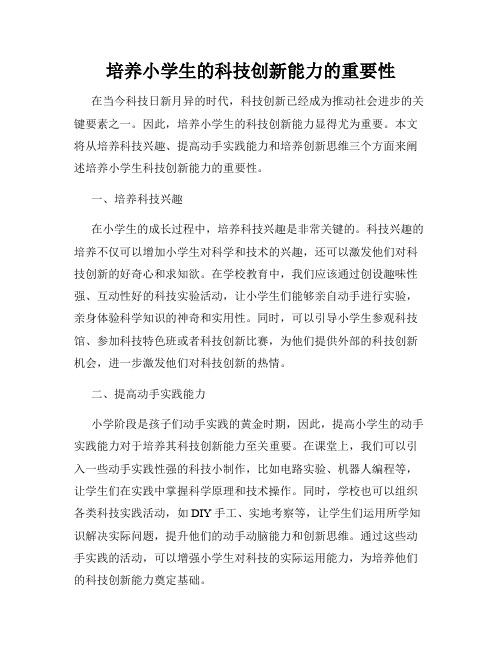 培养小学生的科技创新能力的重要性

在当今科技日新月异的时代，科技创新已经成为推动社会进步的关键要素之一。因此，培养小学生的科技创新能力显得尤为重要。本文将从培养科技兴趣、提高动手实践能力和培养创新思维三个方面来阐述培养小学生科技创新能力的重要性。

一、培养科技兴趣

在小学生的成长过程中，培养科技兴趣是非常关键的。科技兴趣的培养不仅可以增加小学生对科学和技术的兴趣，还可以激发他们对科技创新的好奇心和求知欲。在学校教育中，我们应该通过创设趣味性强、互动性好的科技实验活动，让小学生们能够亲自动手进行实验，亲身体验科学知识的神奇和实用性。同时，可以引导小学生参观科技馆、参加科技特色班或者科技创新比赛，为他们提供外部的科技创新机会，进一步激发他们对科技创新的热情。

二、提高动手实践能力

小学阶段是孩子们动手实践的黄金时期，因此，提高小学生的动手实践能力对于培养其科技创新能力至关重要。在课堂上，我们可以引入一些动手实践性强的科技小制作，比如电路实验、机器人编程等，让学生们在实践中掌握科学原理和技术操作。同时，学校也可以组织各类科技实践活动，如 DIY 手工、实地考察等，让学生们运用所学知识解决实际问题，提升他们的动手动脑能力和创新思维。通过这些动手实践的活动，可以增强小学生对科技的实际运用能力，为培养他们的科技创新能力奠定基础。